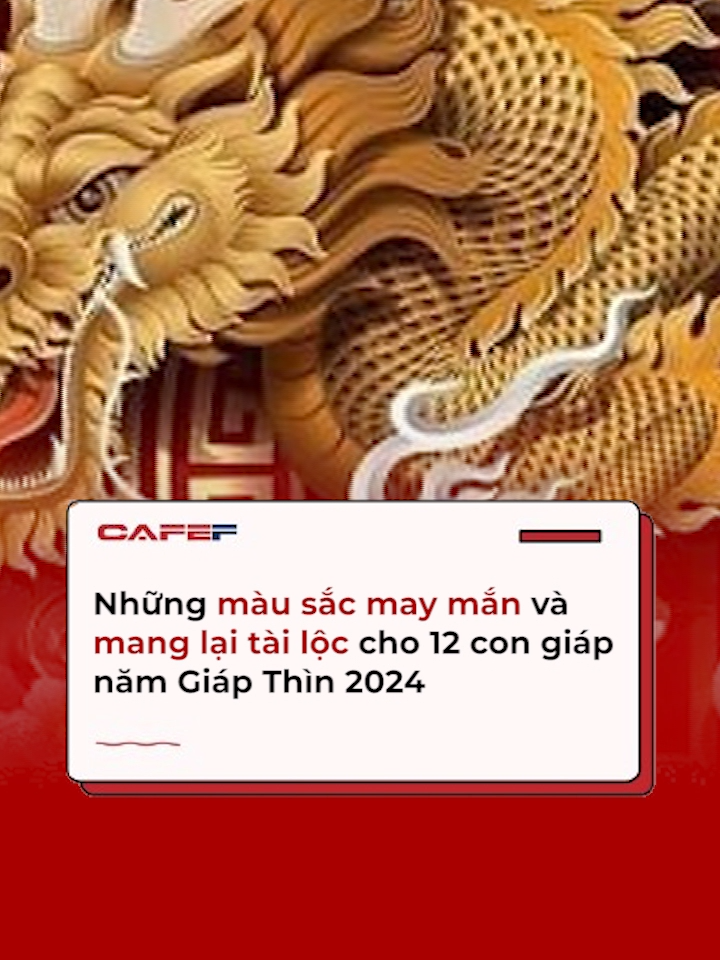 CAFEF

Những màu sắc may mắn và mang lại tài lộc cho 12 con giáp năm Giáp Thìn 2024